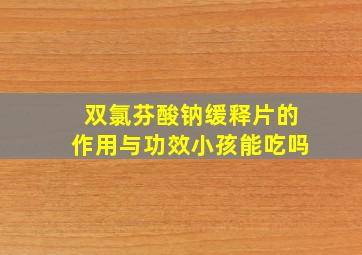 双氯芬酸钠缓释片的
作用与功效小孩能吃吗